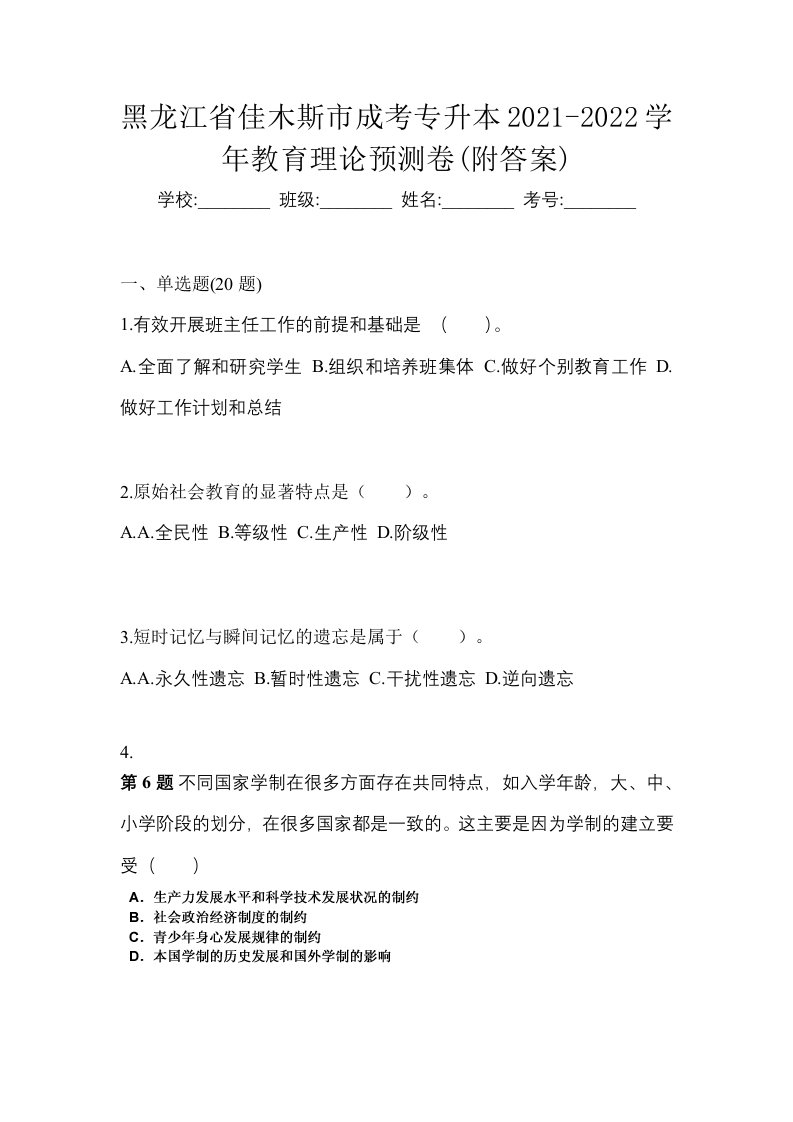 黑龙江省佳木斯市成考专升本2021-2022学年教育理论预测卷(附答案)

学校:________ 班级:________ 姓名:________ 考号:________

一、单选题(20 题)

1.有效开展班主任工作的前提和基础是 ( )。

A.全面了解和研究学生 B.组织和培养班集体 C.做好个别教育工作 D.做好工作计划和总结

2.原始社会教育的显著特点是（ ）。

A.A.全民性 B.等级性 C.生产性 D.阶级性

3.短时记忆与瞬间记忆的遗忘是属于（ ）。

A.A.永久性遗忘 B.暂时性遗忘 C.干扰性遗忘 D.逆向遗忘

4.

第 6 题 不同国家学制在很多方面存在共同特点，如入学年龄，大、中、小学阶段的划分，在很多国家都是一致的。这主要是因为学制的建立要受（ ）

A．生产力发展水平和科学技术发展状况的制约
B．社会政治经济制度的制约
C．青少年身心发展规律的制约
D．本国学制的历史发展和国外学制的影响